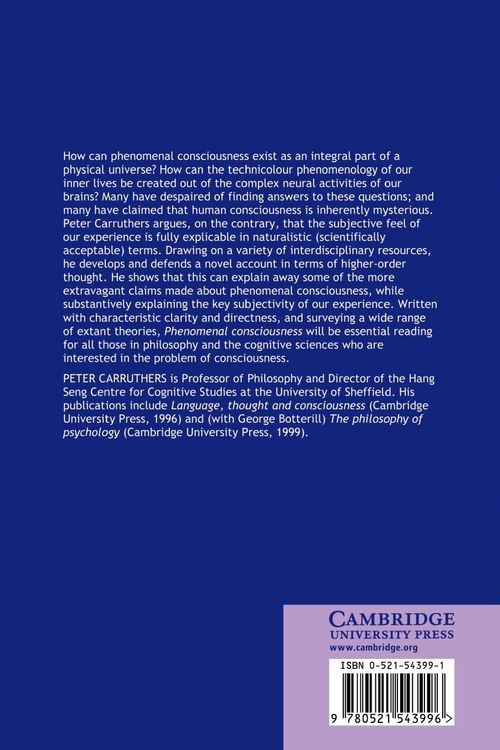 How can phenomenal consciousness exist as an integral part of a physical universe? How can the technicolour phenomenology of our inner lives be created out of the complex neural activities of our brains? Many have despaired of finding answers to these questions; and many have claimed that human consciousness is inherently mysterious. Peter Carruthers argues, on the contrary, that the subjective feel of our experience is fully explicable in naturalistic (scientifically acceptable) terms. Drawing on a variety of interdisciplinary resources, he develops and defends a novel account in terms of higher-order thought. He shows that this can explain away some of the more extravagant claims made about phenomenal consciousness, while substantively explaining the key subjectivity of our experience. Written with characteristic clarity and directness, and surveying a wide range of extant theories, Phenomenal consciousness will be essential reading for all those in philosophy and the cognitive sciences who are interested in the problem of consciousness.

PETER CARRUTHERS is Professor of Philosophy and Director of the Hang Seng Centre for Cognitive Studies at the University of Sheffield. His publications include Language, thought and consciousness (Cambridge University Press, 1996) and (with George Botterill) The philosophy of psychology (Cambridge University Press, 1999).

CAMBRIDGE
UNIVERSITY PRESS
www.cambridge.org

ISBN 0-521-54399-1

9 780521 543996 >